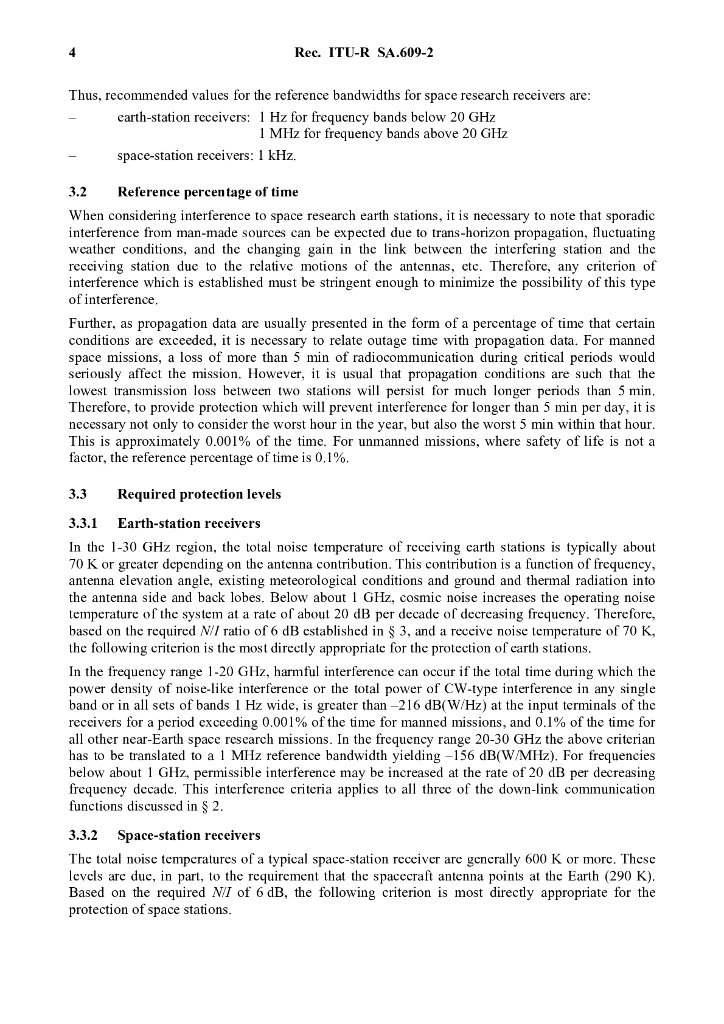 4 Rec. ITU-R SA.609-2

Thus, recommended values for the reference bandwidths for space research receivers are:

– earth-station receivers: 1 Hz for frequency bands below 20 GHz
1 MHz for frequency bands above 20 GHz

– space-station receivers: 1 kHz.

3.2 Reference percentage of time

When considering interference to space research earth stations, it is necessary to note that sporadic interference from man-made sources can be expected due to trans-horizon propagation, fluctuating weather conditions, and the changing gain in the link between the interfering station and the receiving station due to the relative motions of the antennas, etc. Therefore, any criterion of interference which is established must be stringent enough to minimize the possibility of this type of interference.

Further, as propagation data are usually presented in the form of a percentage of time that certain conditions are exceeded, it is necessary to relate outage time with propagation data. For manned space missions, a loss of more than 5 min of radiocommunication during critical periods would seriously affect the mission. However, it is usual that propagation conditions are such that the lowest transmission loss between two stations will persist for much longer periods than 5 min. Therefore, to provide protection which will prevent interference for longer than 5 min per day, it is necessary not only to consider the worst hour in the year, but also the worst 5 min within that hour. This is approximately 0.001% of the time. For unmanned missions, where safety of life is not a factor, the reference percentage of time is 0.1%.

3.3 Required protection levels

3.3.1 Earth-station receivers

In the 1-30 GHz region, the total noise temperature of receiving earth stations is typically about 70 K or greater depending on the antenna contribution. This contribution is a function of frequency, antenna elevation angle, existing meteorological conditions and ground and thermal radiation into the antenna side and back lobes. Below about 1 GHz, cosmic noise increases the operating noise temperature of the system at a rate of about 20 dB per decade of decreasing frequency. Therefore, based on the required $N/I$ ratio of 6 dB established in § 3, and a receive noise temperature of 70 K, the following criterion is the most directly appropriate for the protection of earth stations.

In the frequency range 1-20 GHz, harmful interference can occur if the total time during which the power density of noise-like interference or the total power of CW-type interference in any single band or in all sets of bands 1 Hz wide, is greater than –216 dB(W/Hz) at the input terminals of the receivers for a period exceeding 0.001% of the time for manned missions, and 0.1% of the time for all other near-Earth space research missions. In the frequency range 20-30 GHz the above criterian has to be translated to a 1 MHz reference bandwidth yielding –156 dB(W/MHz). For frequencies below about 1 GHz, permissible interference may be increased at the rate of 20 dB per decreasing frequency decade. This interference criteria applies to all three of the down-link communication functions discussed in § 2.

3.3.2 Space-station receivers

The total noise temperatures of a typical space-station receiver are generally 600 K or more. These levels are due, in part, to the requirement that the spacecraft antenna points at the Earth (290 K). Based on the required $N/I$ of 6 dB, the following criterion is most directly appropriate for the protection of space stations.